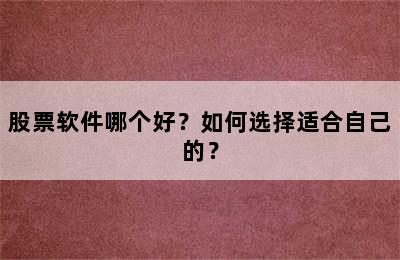 股票软件哪个好？如何选择适合自己的？